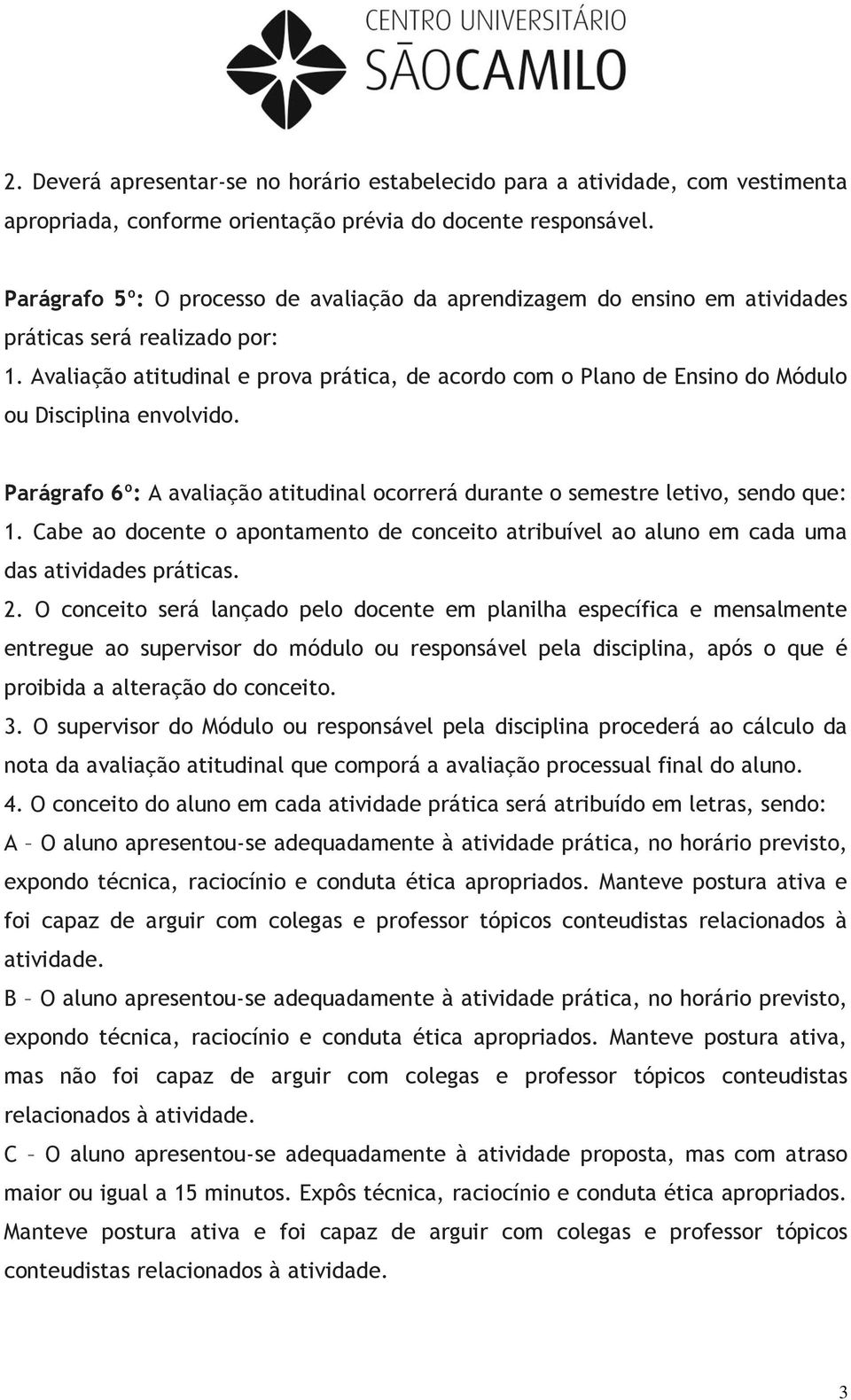 CENTRO UNIVERSITÁRIO
SÃOCAMILO

2. Deverá apresentar-se no horário estabelecido para a atividade, com vestimenta apropriada, conforme orientação prévia do docente responsável.

Parágrafo 5º: O processo de avaliação da aprendizagem do ensino em atividades práticas será realizado por:
1. Avaliação atitudinal e prova prática, de acordo com o Plano de Ensino do Módulo ou Disciplina envolvido.

Parágrafo 6º: A avaliação atitudinal ocorrerá durante o semestre letivo, sendo que:
1. Cabe ao docente o apontamento de conceito atribuível ao aluno em cada uma das atividades práticas.
2. O conceito será lançado pelo docente em planilha específica e mensalmente entregue ao supervisor do módulo ou responsável pela disciplina, após o que é proibida a alteração do conceito.
3. O supervisor do Módulo ou responsável pela disciplina procederá ao cálculo da nota da avaliação atitudinal que comporá a avaliação processual final do aluno.
4. O conceito do aluno em cada atividade prática será atribuído em letras, sendo:
A – O aluno apresentou-se adequadamente à atividade prática, no horário previsto, expondo técnica, raciocínio e conduta ética apropriados. Manteve postura ativa e foi capaz de arguir com colegas e professor tópicos conteudistas relacionados à atividade.
B – O aluno apresentou-se adequadamente à atividade prática, no horário previsto, expondo técnica, raciocínio e conduta ética apropriados. Manteve postura ativa, mas não foi capaz de arguir com colegas e professor tópicos conteudistas relacionados à atividade.
C – O aluno apresentou-se adequadamente à atividade proposta, mas com atraso maior ou igual a 15 minutos. Expôs técnica, raciocínio e conduta ética apropriados. Manteve postura ativa e foi capaz de arguir com colegas e professor tópicos conteudistas relacionados à atividade.

3